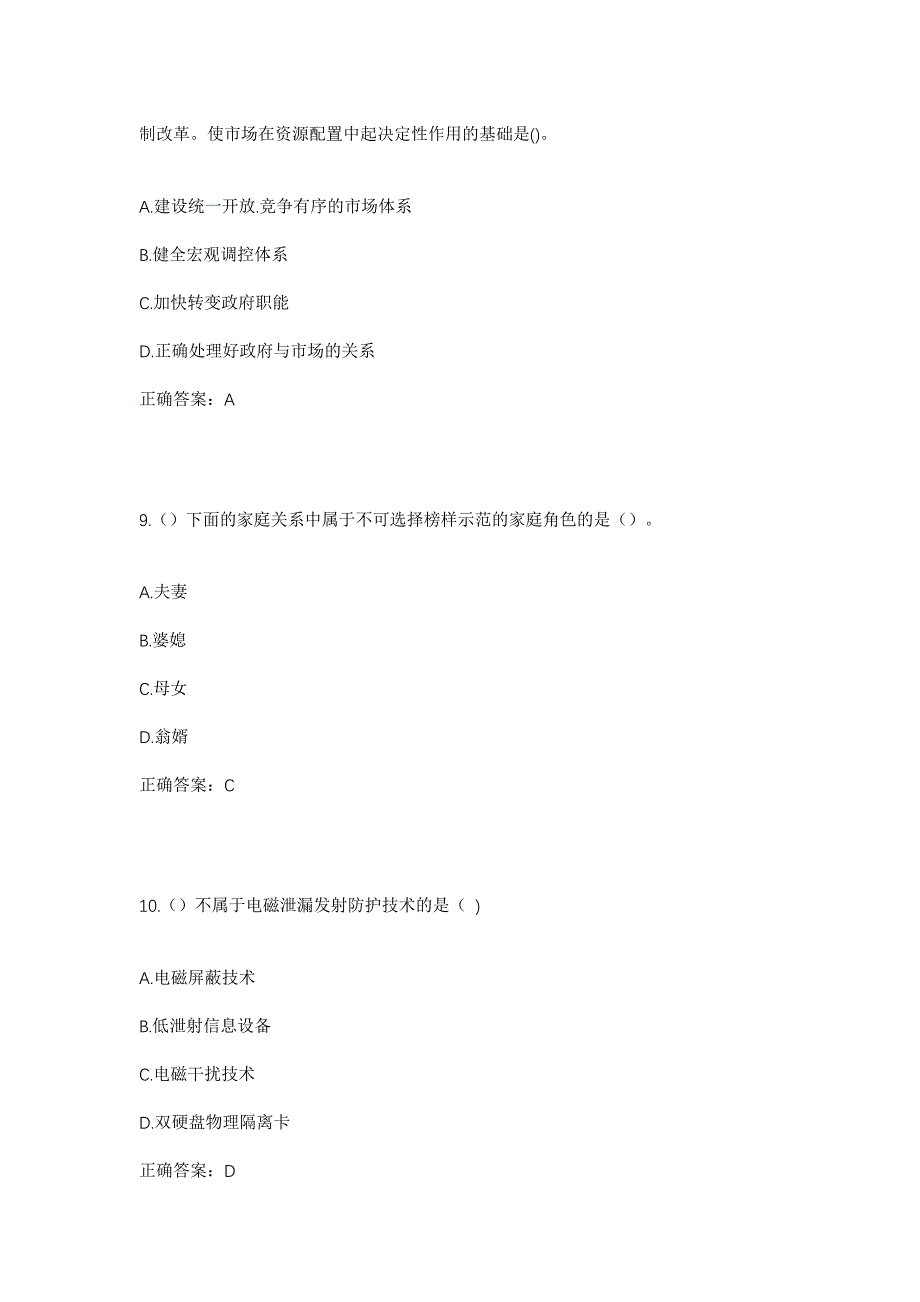 制改革。使市场在资源配置中起决定性作用的基础是()。

A.建设统一开放.竞争有序的市场体系

B.健全宏观调控体系

C.加快转变政府职能

D.正确处理好政府与市场的关系

正确答案：A

9.（）下面的家庭关系中属于不可选择榜样示范的家庭角色的是（）。

A.夫妻

B.婆媳

C.母女

D.翁婿

正确答案：C

10.（）不属于电磁泄漏发射防护技术的是（ )

A.电磁屏蔽技术

B.低泄射信息设备

C.电磁干扰技术

D.双硬盘物理隔离卡

正确答案：D